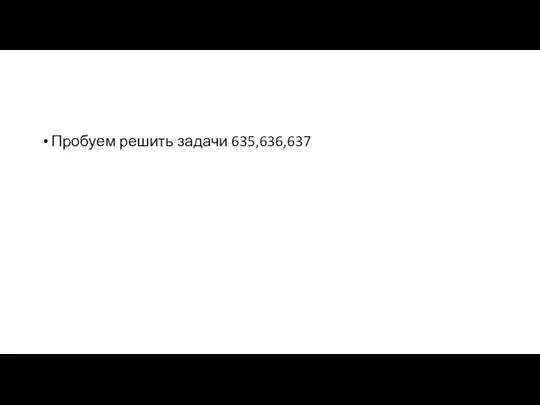 • Пробуем решить задачи 635,636,637